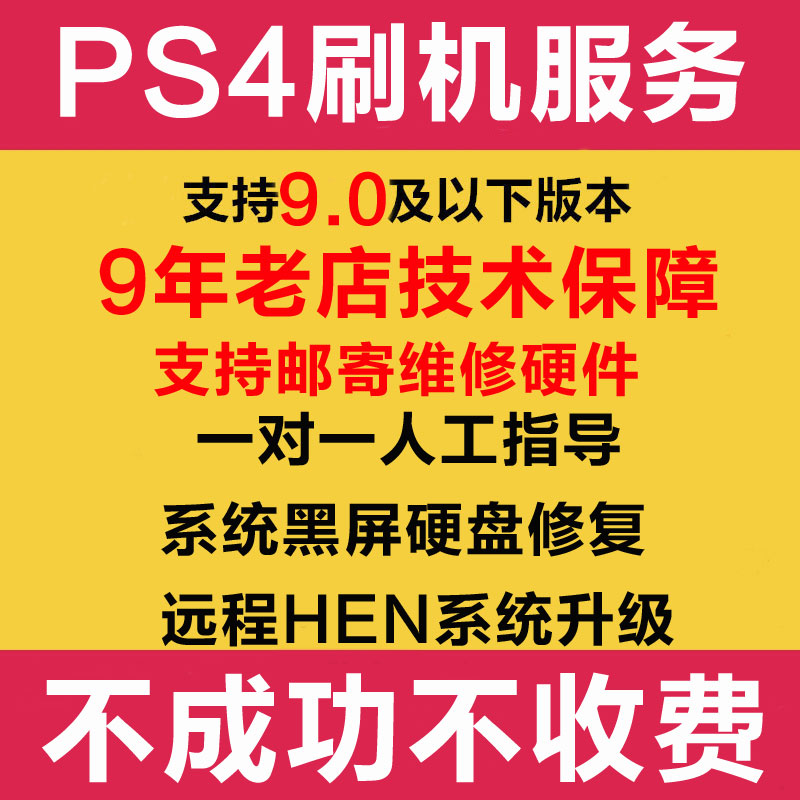 PS4刷机服务

支持9.0及以下版本

9年老店技术保障

支持邮寄维修硬件

一对一人工指导

系统黑屏硬盘修复

远程HEN系统升级

不成功不收费